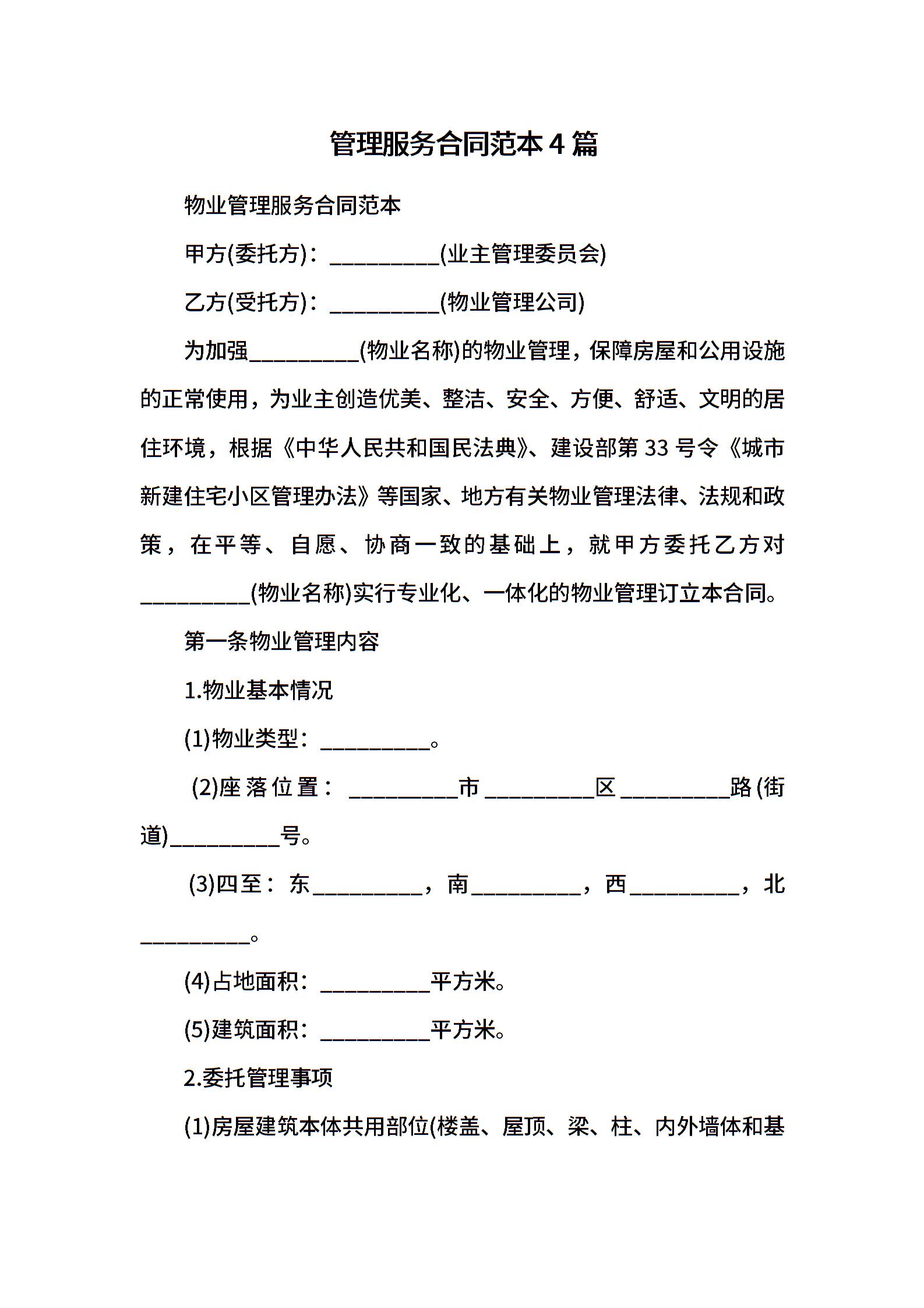 管理服务合同范本4篇

物业管理服务合同范本

甲方(委托方)：__________(业主管理委员会)

乙方(受托方)：__________(物业管理公司)

为加强__________(物业名称)的物业管理，保障房屋和公用设施的正常使用，为业主创造优美、整洁、安全、方便、舒适、文明的居住环境，根据《中华人民共和国民法典》、建设部第33号令《城市新建住宅小区管理办法》等国家、地方有关物业管理法律、法规和政策，在平等、自愿、协商一致的基础上，就甲方委托乙方对__________(物业名称)实行专业化、一体化的物业管理订立本合同。

第一条物业管理内容

1.物业基本情况

(1)物业类型：__________。

(2)座落位置：__________市__________区__________路(街道)__________号。

(3)四至：东__________，南__________，西__________，北__________。

(4)占地面积：__________平方米。

(5)建筑面积：__________平方米。

2.委托管理事项

(1)房屋建筑本体共用部位(楼盖、屋顶、梁、柱、内外墙体和基